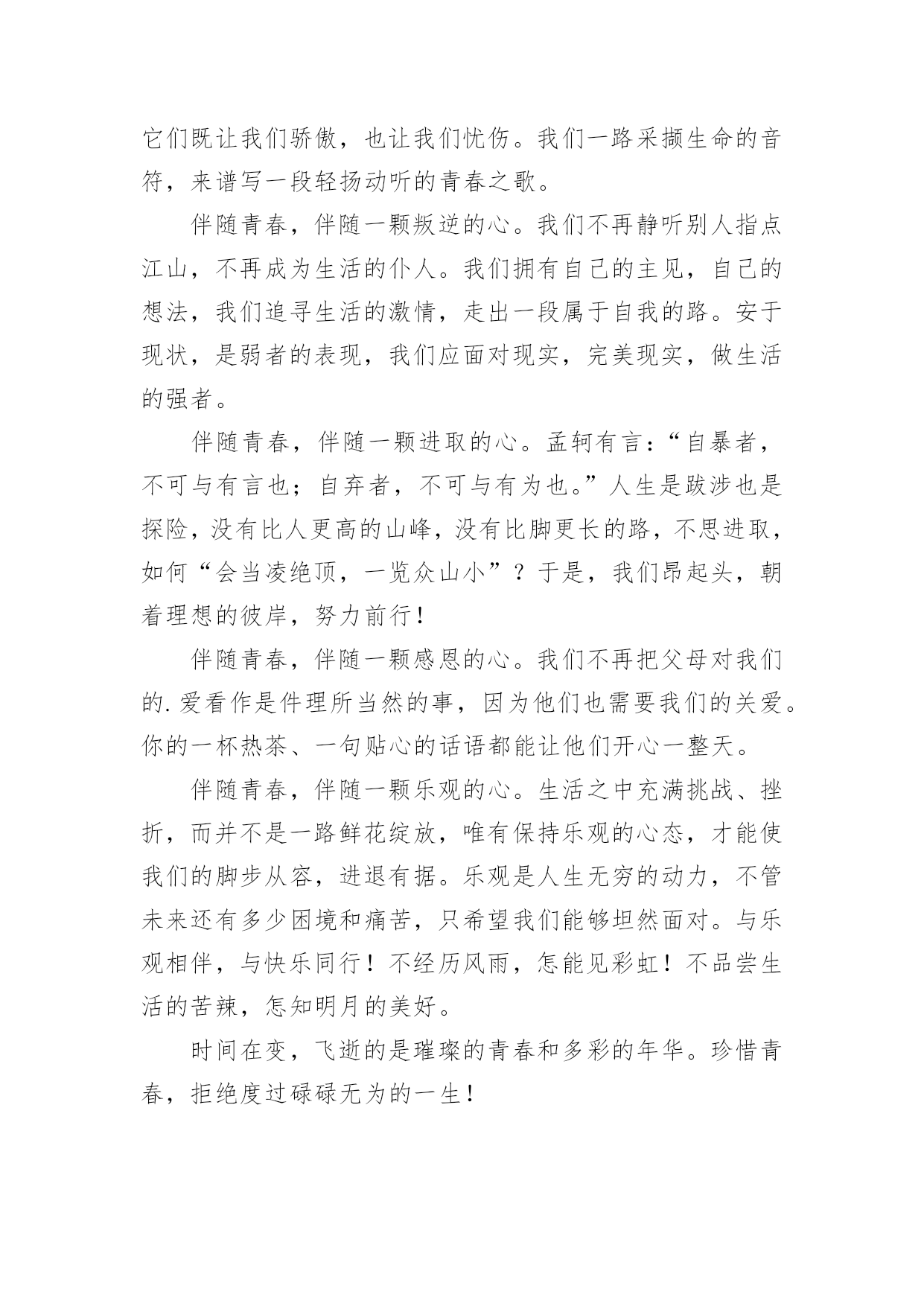 它们既让我们骄傲，也让我们忧伤。我们一路采撷生命的音符，来谱写一段轻扬动听的青春之歌。

伴随青春，伴随一颗叛逆的心。我们不再静听别人指点江山，不再成为生活的仆人。我们拥有自己的主见，自己的想法，我们追寻生活的激情，走出一段属于自我的路。安于现状，是弱者的表现，我们应面对现实，完美现实，做生活的强者。

伴随青春，伴随一颗进取的心。孟轲有言：“自暴者，不可与有言也；自弃者，不可与有为也。”人生是跋涉也是探险，没有比人更高的山峰，没有比脚更长的路，不思进取，如何“会当凌绝顶，一览众山小”？于是，我们昂起头，朝着理想的彼岸，努力前行！

伴随青春，伴随一颗感恩的心。我们不再把父母对我们的.爱看作是件理所当然的事，因为他们也需要我们的关爱。你的一杯热茶、一句贴心的话语都能让他们开心一整天。

伴随青春，伴随一颗乐观的心。生活之中充满挑战、挫折，而并不是一路鲜花绽放，唯有保持乐观的心态，才能使我们的脚步从容，进退有据。乐观是人生无穷的动力，不管未来还有多少困境和痛苦，只希望我们能够坦然面对。与乐观相伴，与快乐同行！不经历风雨，怎能见彩虹！不品尝生活的苦辣，怎知明月的美好。

时间在变，飞逝的是璀璨的青春和多彩的年华。珍惜青春，拒绝度过碌碌无为的一生！